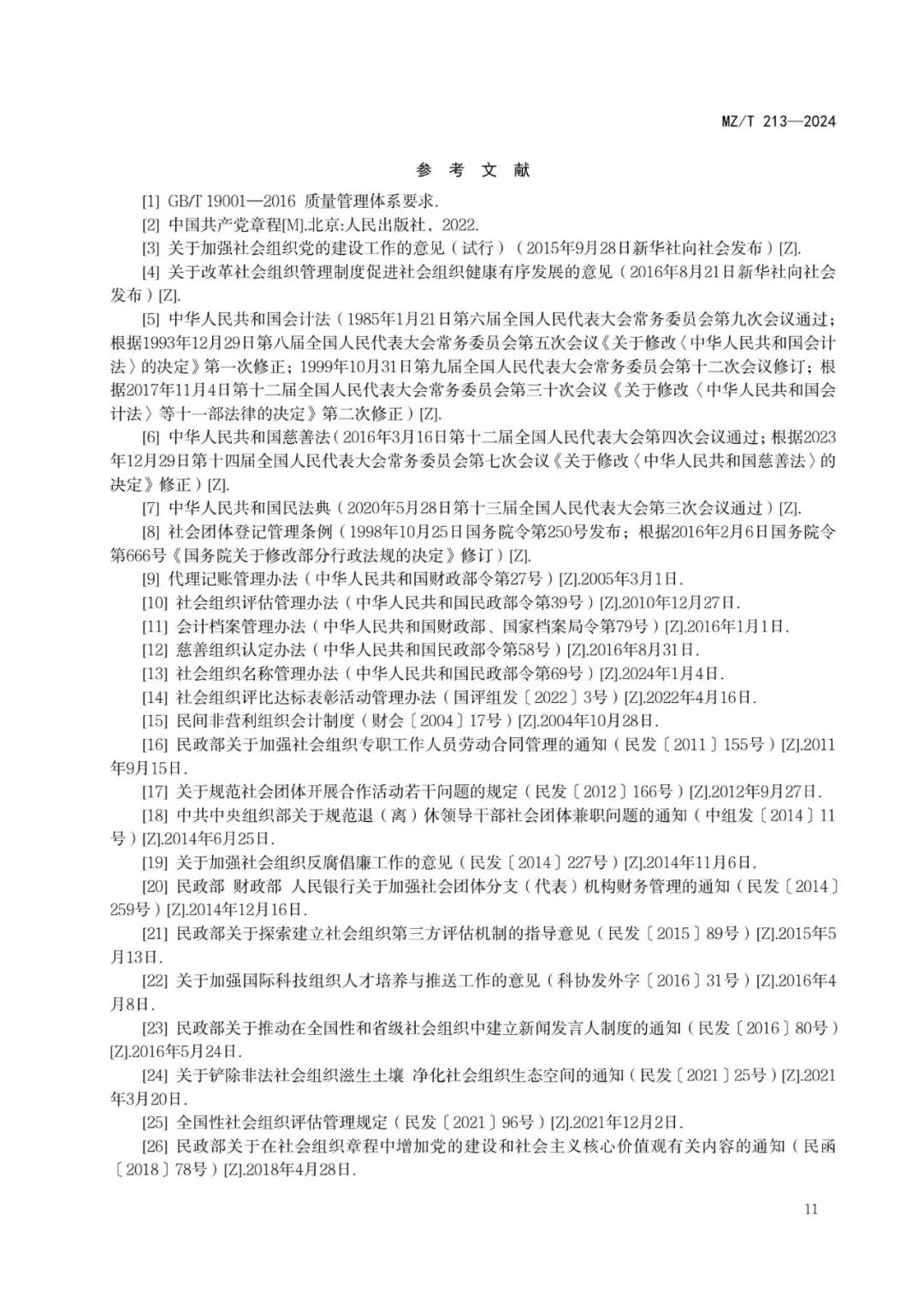 MZ/T 213—2024

参 考 文 献

[1] GB/T 19001—2016 质量管理体系要求.

[2] 中国共产党章程[M].北京:人民出版社，2022.

[3] 关于加强社会组织党的建设工作的意见（试行）（2015年9月28日新华社向社会发布）[Z].

[4] 关于改革社会组织管理制度促进社会组织健康有序发展的意见（2016年8月21日新华社向社会发布）[Z].

[5] 中华人民共和国会计法（1985年1月21日第六届全国人民代表大会常务委员会第九次会议通过；根据1993年12月29日第八届全国人民代表大会常务委员会第五次会议《关于修改〈中华人民共和国会计法〉的决定》第一次修正；1999年10月31日第九届全国人民代表大会常务委员会第十二次会议修订；根据2017年11月4日第十二届全国人民代表大会常务委员会第三十次会议《关于修改〈中华人民共和国会计法〉等十一部法律的决定》第二次修正）[Z].

[6] 中华人民共和国慈善法（2016年3月16日第十二届全国人民代表大会第四次会议通过；根据2023年12月29日第十四届全国人民代表大会常务委员会第七次会议《关于修改〈中华人民共和国慈善法〉的决定》修正）[Z].

[7] 中华人民共和国民法典（2020年5月28日第十三届全国人民代表大会第三次会议通过）[Z].

[8] 社会团体登记管理条例（1998年10月25日国务院令第250号发布；根据2016年2月6日国务院令第666号《国务院关于修改部分行政法规的决定》修订）[Z].

[9] 代理记账管理办法（中华人民共和国财政部令第27号）[Z].2005年3月1日.

[10] 社会组织评估管理办法（中华人民共和国民政部令第39号）[Z].2010年12月27日.

[11] 会计档案管理办法（中华人民共和国财政部、国家档案局令第79号）[Z].2016年1月1日.

[12] 慈善组织认定办法（中华人民共和国民政部令第58号）[Z].2016年8月31日.

[13] 社会组织名称管理办法（中华人民共和国民政部令第69号）[Z].2024年1月4日.

[14] 社会组织评比达标表彰活动管理办法（国评组发〔2022〕3号）[Z].2022年4月16日.

[15] 民间非营利组织会计制度（财会〔2004〕17号）[Z].2004年10月28日.

[16] 民政部关于加强社会组织专职工作人员劳动合同管理的通知（民发〔2011〕155号）[Z].2011年9月15日.

[17] 关于规范社会团体开展合作活动若干问题的规定（民发〔2012〕166号）[Z].2012年9月27日.

[18] 中共中央组织部关于规范退（离）休领导干部社会团体兼职问题的通知（中组发〔2014〕11号）[Z].2014年6月25日.

[19] 关于加强社会组织反腐倡廉工作的意见（民发〔2014〕227号）[Z].2014年11月6日.

[20] 民政部 财政部 人民银行关于加强社会团体分支（代表）机构财务管理的通知（民发〔2014〕259号）[Z].2014年12月16日.

[21] 民政部关于探索建立社会组织第三方评估机制的指导意见（民发〔2015〕89号）[Z].2015年5月13日.

[22] 关于加强国际科技组织人才培养与推送工作的意见（科协发外字〔2016〕31号）[Z].2016年4月8日.

[23] 民政部关于推动在全国性和省级社会组织中建立新闻发言人制度的通知（民发〔2016〕80号）[Z].2016年5月24日.

[24] 关于铲除非法社会组织滋生土壤 净化社会组织生态空间的通知（民发〔2021〕25号）[Z].2021年3月20日.

[25] 全国性社会组织评估管理规定（民发〔2021〕96号）[Z].2021年12月2日.

[26] 民政部关于在社会组织章程中增加党的建设和社会主义核心价值观有关内容的通知（民函〔2018〕78号）[Z].2018年4月28日.

11